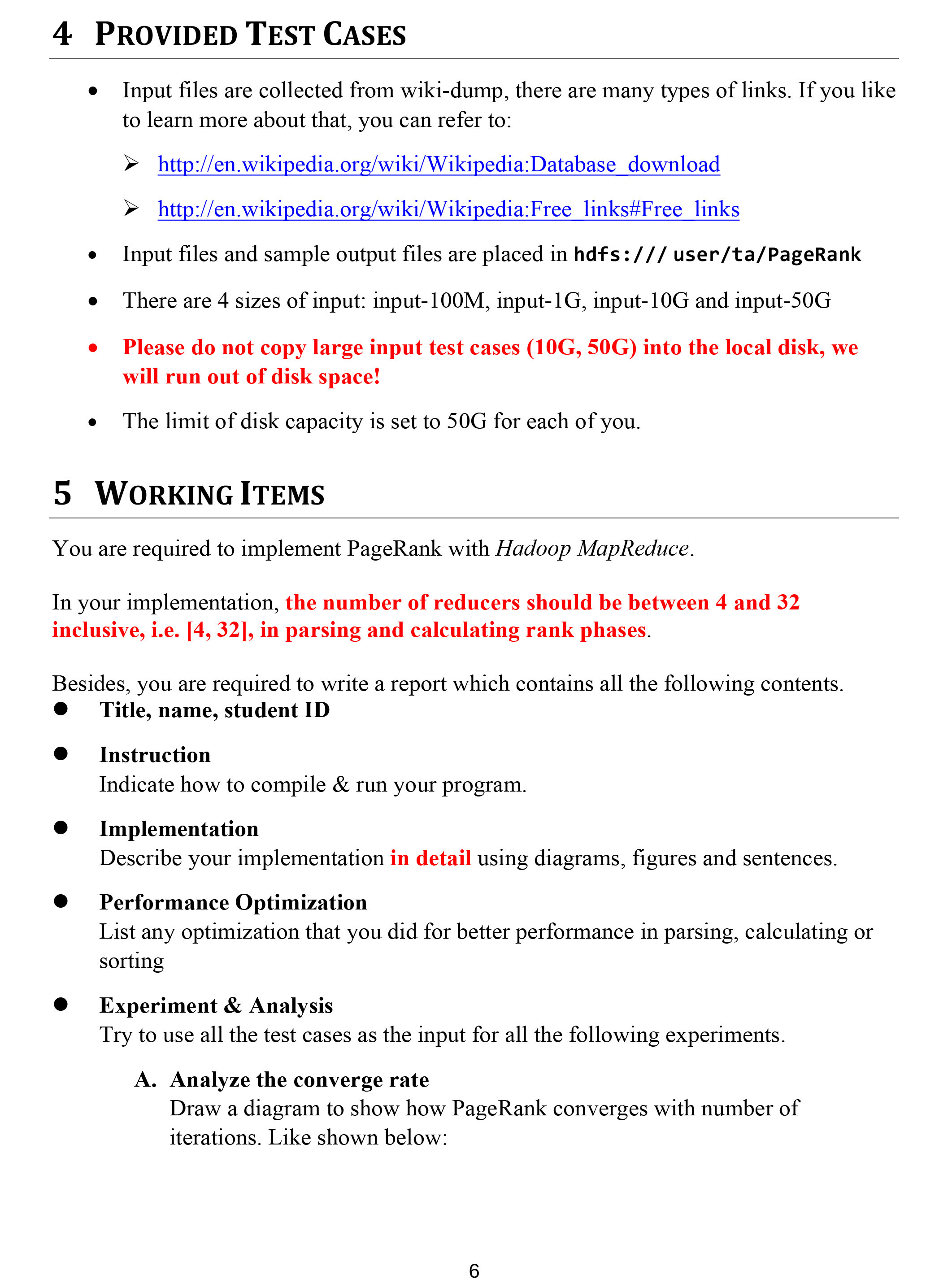 4 PROVIDED TEST CASES

• Input files are collected from wiki-dump, there are many types of links. If you like to learn more about that, you can refer to:

➢ http://en.wikipedia.org/wiki/Wikipedia:Database_download

➢ http://en.wikipedia.org/wiki/Wikipedia:Free_links#Free_links

• Input files and sample output files are placed in hdfs:/// user/ta/PageRank

• There are 4 sizes of input: input-100M, input-1G, input-10G and input-50G

• Please do not copy large input test cases (10G, 50G) into the local disk, we will run out of disk space!

• The limit of disk capacity is set to 50G for each of you.

5 WORKING ITEMS

You are required to implement PageRank with Hadoop MapReduce.

In your implementation, the number of reducers should be between 4 and 32 inclusive, i.e. [4, 32], in parsing and calculating rank phases.

Besides, you are required to write a report which contains all the following contents.

• Title, name, student ID

• Instruction
Indicate how to compile & run your program.

• Implementation
Describe your implementation in detail using diagrams, figures and sentences.

• Performance Optimization
List any optimization that you did for better performance in parsing, calculating or sorting

• Experiment & Analysis
Try to use all the test cases as the input for all the following experiments.

A. Analyze the converge rate
Draw a diagram to show how PageRank converges with number of iterations. Like shown below:

6